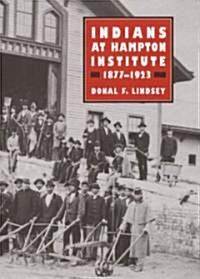 INDIANS AT HAMPTON INSTITUTE

1877–1923

DONAL F. LINDSEY